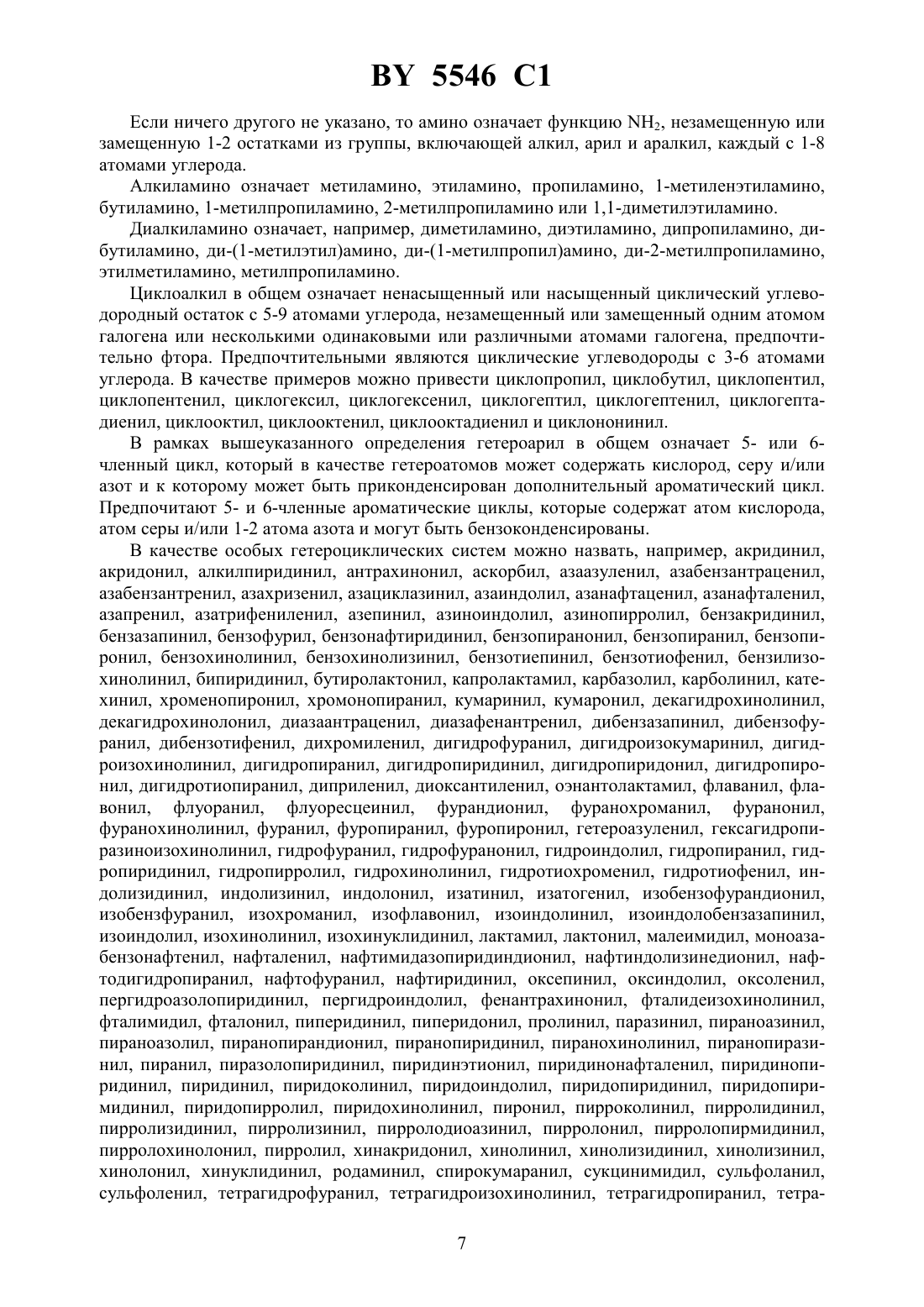 BY 5546 C1

Если ничего другого не указано, то амино означает функцию $NH_2$, незамещенную или замещенную 1-2 остатками из группы, включающей алкил, арил и аралкил, каждый с 1-8 атомами углерода.

Алкиламино означает метиламино, этиламино, пропиламино, 1-метиленэтиламино, бутиламино, 1-метилпропиламино, 2-метилпропиламино или 1,1-диметилэтиламино.

Диалкиламино означает, например, диметиламино, диэтиламино, дипропиламино, дибутиламино, ди-(1-метилэтил)амино, ди-(1-метилпропил)амино, ди-2-метилпропиламино, этилметиламино, метилпропиламино.

Циклоалкил в общем означает ненасыщенный или насыщенный циклический углеводородный остаток с 5-9 атомами углерода, незамещенный или замещенный одним атомом галогена или несколькими одинаковыми или различными атомами галогена, предпочтительно фтора. Предпочтительными являются циклические углеводороды с 3-6 атомами углерода. В качестве примеров можно привести циклопропил, циклобутил, циклопентил, циклопентенил, циклогексил, циклогексенил, циклогептил, циклогептенил, циклогептадиенил, циклооктил, циклооктенил, циклооктадиенил и циклононинил.

В рамках вышеуказанного определения гетероарил в общем означает 5- или 6-членный цикл, который в качестве гетероатомов может содержать кислород, серу и/или азот и к которому может быть приконденсирован дополнительный ароматический цикл. Предпочитают 5- и 6-членные ароматические циклы, которые содержат атом кислорода, атом серы и/или 1-2 атома азота и могут быть бензоконденсированы.

В качестве особых гетероциклических систем можно назвать, например, акридинил, акридонил, алкилпиридинил, антрахинонил, аскорбил, азаазуленил, азабензантраценил, азабензантренил, азахризенил, азациклазинил, азаиндолил, азанафтаценил, азанафталенил, азапренил, азатрифениленил, азепинил, азиноиндолил, азинопирролил, бензакридинил, бензазапинил, бензофурил, бензонафтиридинил, бензопиранонил, бензопиранил, бензопиронил, бензохинолинил, бензохинолизинил, бензотиепинил, бензотиофенил, бензилизохинолинил, бипиридинил, бутиролактонил, капролактамил, карбазолил, карболинил, катехинил, хроменопиронил, хромонопиранил, кумаринил, кумаронил, декагидрохинолинил, декагидрохинолонил, диазаантраценил, диазафенантренил, дибензазапинил, дибензофуранил, дибензотифенил, дихромиленил, дигидрофуранил, дигидроизокумаринил, дигидроизохинолинил, дигидропиранил, дигидропиридинил, дигидропиридонил, дигидропиронил, дигидротиопиранил, диприленил, диоксантиленил, оэнантолактамил, флаванил, флавонил, флуоранил, флуоресцеинил, фурандионил, фуранохроманил, фуранонил, фуранохинолинил, фуранил, фуропиранил, фуропиронил, гетероазуленил, гексагидропиразиноизохинолинил, гидрофуранил, гидрофуранонил, гидроиндолил, гидропиранил, гидропиридинил, гидропирролил, гидрохинолинил, гидротиохроменил, гидротиофенил, индолизидинил, индолизинил, индолонил, изатинил, изатогенил, изобензофурандионил, изобензфуранил, изохроманил, изофлавонил, изоиндолинил, изоиндолобензазапинил, изоиндолил, изохинолинил, изохинуклидинил, лактамил, лактонил, малеимидил, моноазабензонафтенил, нафталенил, нафтимидазопиридиндионил, нафтиндолизинедионил, нафтодигидропиранил, нафтофуранил, нафтиридинил, оксепинил, оксиндолил, оксоленил, пергидроазолопиридинил, пергидроиндолил, фенантрахинонил, фталидеизохинолинил, фталимидил, фталонил, пиперидинил, пиперидонил, пролинил, паразинил, пираноазинил, пираноазолил, пиранопирандионил, пиранопиридинил, пиранохинолинил, пиранопиразинил, пиранил, пиразолопиридинил, пиридинэтионил, пиридинонафталенил, пиридинопиридинил, пиридинил, пиридоколинил, пиридоиндолил, пиридопиридинил, пиридопиримидинил, пиридопирролил, пиридохинолинил, пиронил, пирроколинил, пирролидинил, пирролизидинил, пирролизинил, пирролодиоазинил, пирролонил, пирролопирмидинил, пирролохинолонил, пирролил, хинакридонил, хинолинил, хинолизидинил, хинолизинил, хинолонил, хинуклидинил, родаминил, спирокумаранил, сукцинимидил, сульфоланил, сульфоленил, тетрагидрофуранил, тетрагидроизохинолинил, тетрагидропиранил, тетра-

7